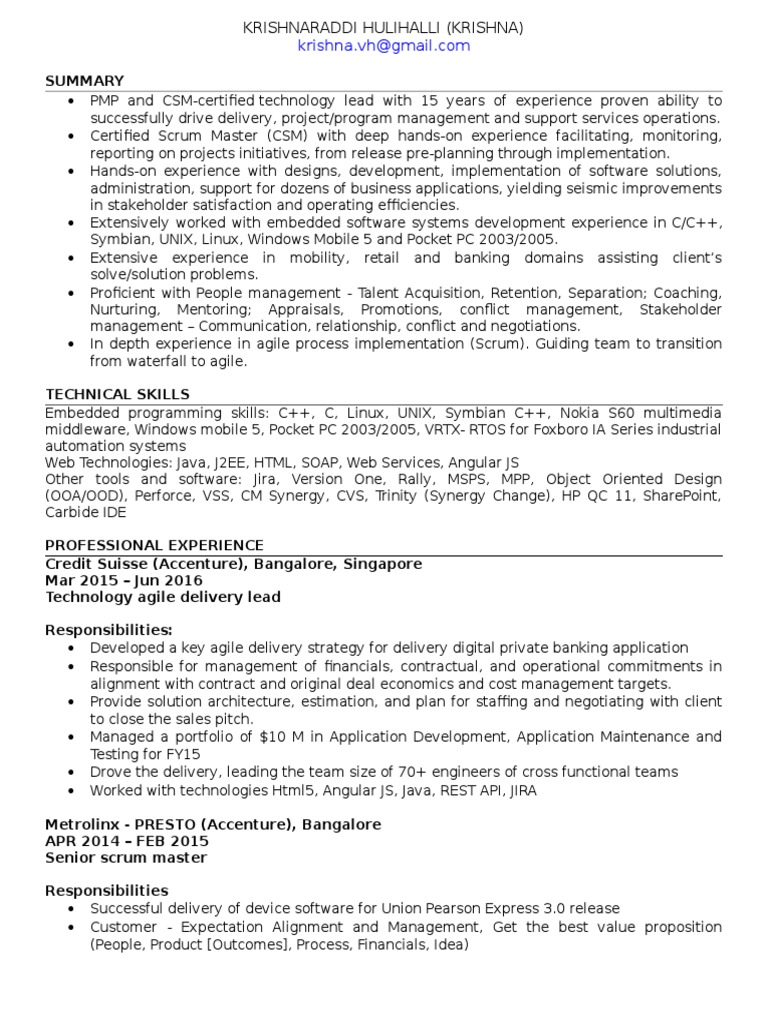 KRISHNARADDI HULIHALLI (KRISHNA)
krishna.vh@gmail.com

SUMMARY
• PMP and CSM-certified technology lead with 15 years of experience proven ability to successfully drive delivery, project/program management and support services operations.
• Certified Scrum Master (CSM) with deep hands-on experience facilitating, monitoring, reporting on projects initiatives, from release pre-planning through implementation.
• Hands-on experience with designs, development, implementation of software solutions, administration, support for dozens of business applications, yielding seismic improvements in stakeholder satisfaction and operating efficiencies.
• Extensively worked with embedded software systems development experience in C/C++, Symbian, UNIX, Linux, Windows Mobile 5 and Pocket PC 2003/2005.
• Extensive experience in mobility, retail and banking domains assisting client's solve/solution problems.
• Proficient with People management - Talent Acquisition, Retention, Separation; Coaching, Nurturing, Mentoring; Appraisals, Promotions, conflict management, Stakeholder management – Communication, relationship, conflict and negotiations.
• In depth experience in agile process implementation (Scrum). Guiding team to transition from waterfall to agile.

TECHNICAL SKILLS
Embedded programming skills: C++, C, Linux, UNIX, Symbian C++, Nokia S60 multimedia middleware, Windows mobile 5, Pocket PC 2003/2005, VRTX- RTOS for Foxboro IA Series industrial automation systems
Web Technologies: Java, J2EE, HTML, SOAP, Web Services, Angular JS
Other tools and software: Jira, Version One, Rally, MSPS, MPP, Object Oriented Design (OOA/OOD), Perforce, VSS, CM Synergy, CVS, Trinity (Synergy Change), HP QC 11, SharePoint, Carbide IDE

PROFESSIONAL EXPERIENCE
Credit Suisse (Accenture), Bangalore, Singapore
Mar 2015 – Jun 2016
Technology agile delivery lead

Responsibilities:
• Developed a key agile delivery strategy for delivery digital private banking application
• Responsible for management of financials, contractual, and operational commitments in alignment with contract and original deal economics and cost management targets.
• Provide solution architecture, estimation, and plan for staffing and negotiating with client to close the sales pitch.
• Managed a portfolio of $10 M in Application Development, Application Maintenance and Testing for FY15
• Drove the delivery, leading the team size of 70+ engineers of cross functional teams
• Worked with technologies Html5, Angular JS, Java, REST API, JIRA

Metrolinx - PRESTO (Accenture), Bangalore
APR 2014 – FEB 2015
Senior scrum master

Responsibilities
• Successful delivery of device software for Union Pearson Express 3.0 release
• Customer - Expectation Alignment and Management, Get the best value proposition (People, Product [Outcomes], Process, Financials, Idea)